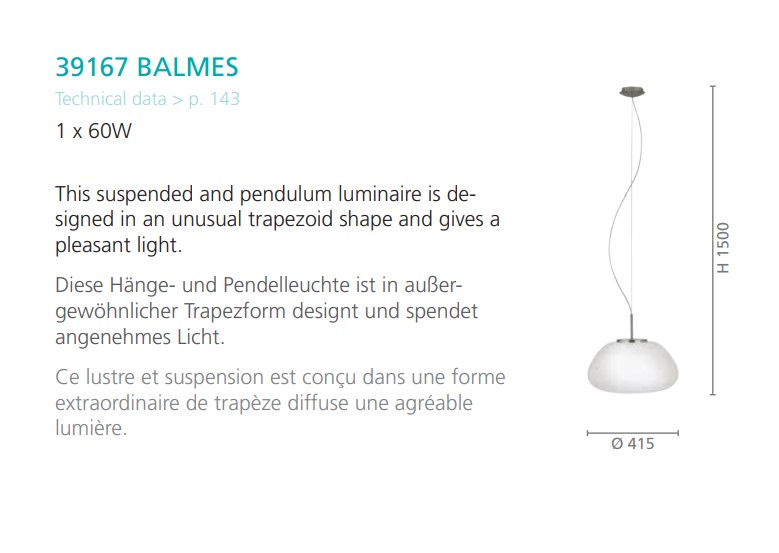 39167 BALMES

Technical data > p. 143

1 x 60W

This suspended and pendulum luminaire is designed in an unusual trapezoid shape and gives a pleasant light.

Diese Hänge- und Pendelleuchte ist in außergewöhnlicher Trapezform designt und spendet angenehmes Licht.

Ce lustre et suspension est conçu dans une forme extraordinaire de trapèze diffuse une agréable lumière.

H 1500

Ø 415